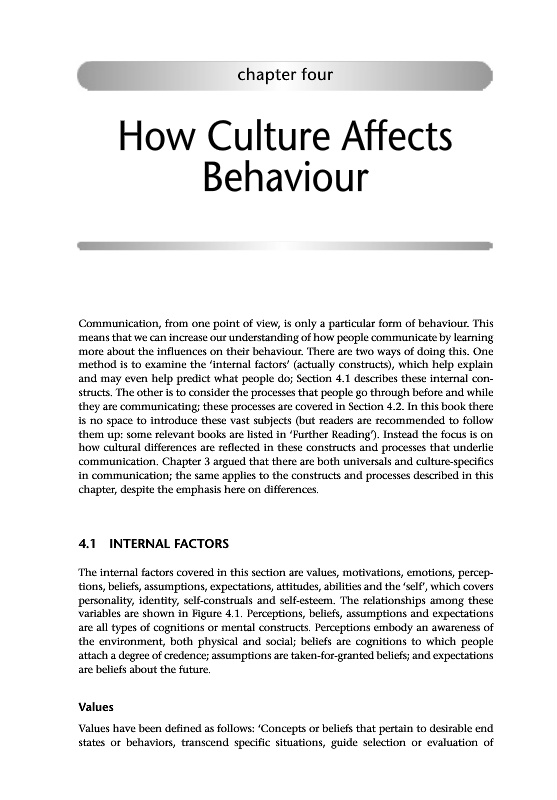 chapter four

How Culture Affects Behaviour

Communication, from one point of view, is only a particular form of behaviour. This means that we can increase our understanding of how people communicate by learning more about the influences on their behaviour. There are two ways of doing this. One method is to examine the 'internal factors' (actually constructs), which help explain and may even help predict what people do; Section 4.1 describes these internal constructs. The other is to consider the processes that people go through before and while they are communicating; these processes are covered in Section 4.2. In this book there is no space to introduce these vast subjects (but readers are recommended to follow them up: some relevant books are listed in 'Further Reading'). Instead the focus is on how cultural differences are reflected in these constructs and processes that underlie communication. Chapter 3 argued that there are both universals and culture-specifics in communication; the same applies to the constructs and processes described in this chapter, despite the emphasis here on differences.

4.1 INTERNAL FACTORS

The internal factors covered in this section are values, motivations, emotions, perceptions, beliefs, assumptions, expectations, attitudes, abilities and the 'self', which covers personality, identity, self-construals and self-esteem. The relationships among these variables are shown in Figure 4.1. Perceptions, beliefs, assumptions and expectations are all types of cognitions or mental constructs. Perceptions embody an awareness of the environment, both physical and social; beliefs are cognitions to which people attach a degree of credence; assumptions are taken-for-granted beliefs; and expectations are beliefs about the future.

Values

Values have been defined as follows: 'Concepts or beliefs that pertain to desirable end states or behaviors, transcend specific situations, guide selection or evaluation of